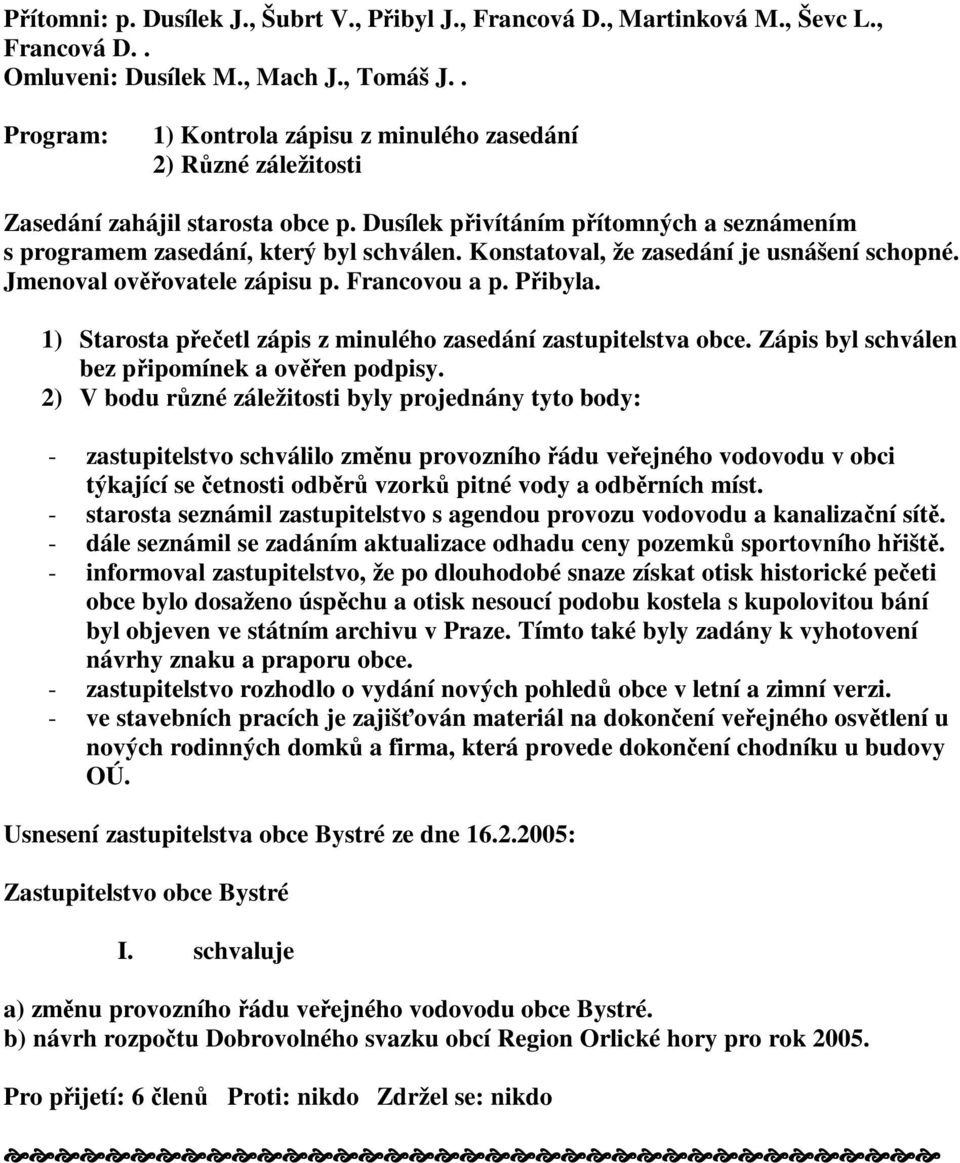 Přítomni: p. Dusílek J., Šubrt V., Přibyl J., Francová D., Martinková M., Ševc L., Francová D. .
Omluveni: Dusílek M., Mach J., Tomáš J. .

Program: 1) Kontrola zápisu z minulého zasedání
2) Různé záležitosti

Zasedání zahájil starosta obce p. Dusílek přivítáním přítomných a seznámením s programem zasedání, který byl schválen. Konstatoval, že zasedání je usnášení schopné. Jmenoval ověřovatele zápisu p. Francovou a p. Přibyla.

1) Starosta přečetl zápis z minulého zasedání zastupitelstva obce. Zápis byl schválen bez připomínek a ověřen podpisy.
2) V bodu různé záležitosti byly projednány tyto body:

- zastupitelstvo schválilo změnu provozního řádu veřejného vodovodu v obci týkající se četnosti odběrů vzorků pitné vody a odběrních míst.
- starosta seznámil zastupitelstvo s agendou provozu vodovodu a kanalizační sítě.
- dále seznámil se zadáním aktualizace odhadu ceny pozemků sportovního hřiště.
- informoval zastupitelstvo, že po dlouhodobé snaze získat otisk historické pečeti obce bylo dosaženo úspěchu a otisk nesoucí podobu kostela s kupolovitou bání byl objeven ve státním archivu v Praze. Tímto také byly zadány k vyhotovení návrhy znaku a praporu obce.
- zastupitelstvo rozhodlo o vydání nových pohledů obce v letní a zimní verzi.
- ve stavebních pracích je zajišťován materiál na dokončení veřejného osvětlení u nových rodinných domků a firma, která provede dokončení chodníku u budovy OÚ.

Usnesení zastupitelstva obce Bystré ze dne 16.2.2005:

Zastupitelstvo obce Bystré

I. schvaluje

a) změnu provozního řádu veřejného vodovodu obce Bystré.
b) návrh rozpočtu Dobrovolného svazku obcí Region Orlické hory pro rok 2005.

Pro přijetí: 6 členů Proti: nikdo Zdržel se: nikdo